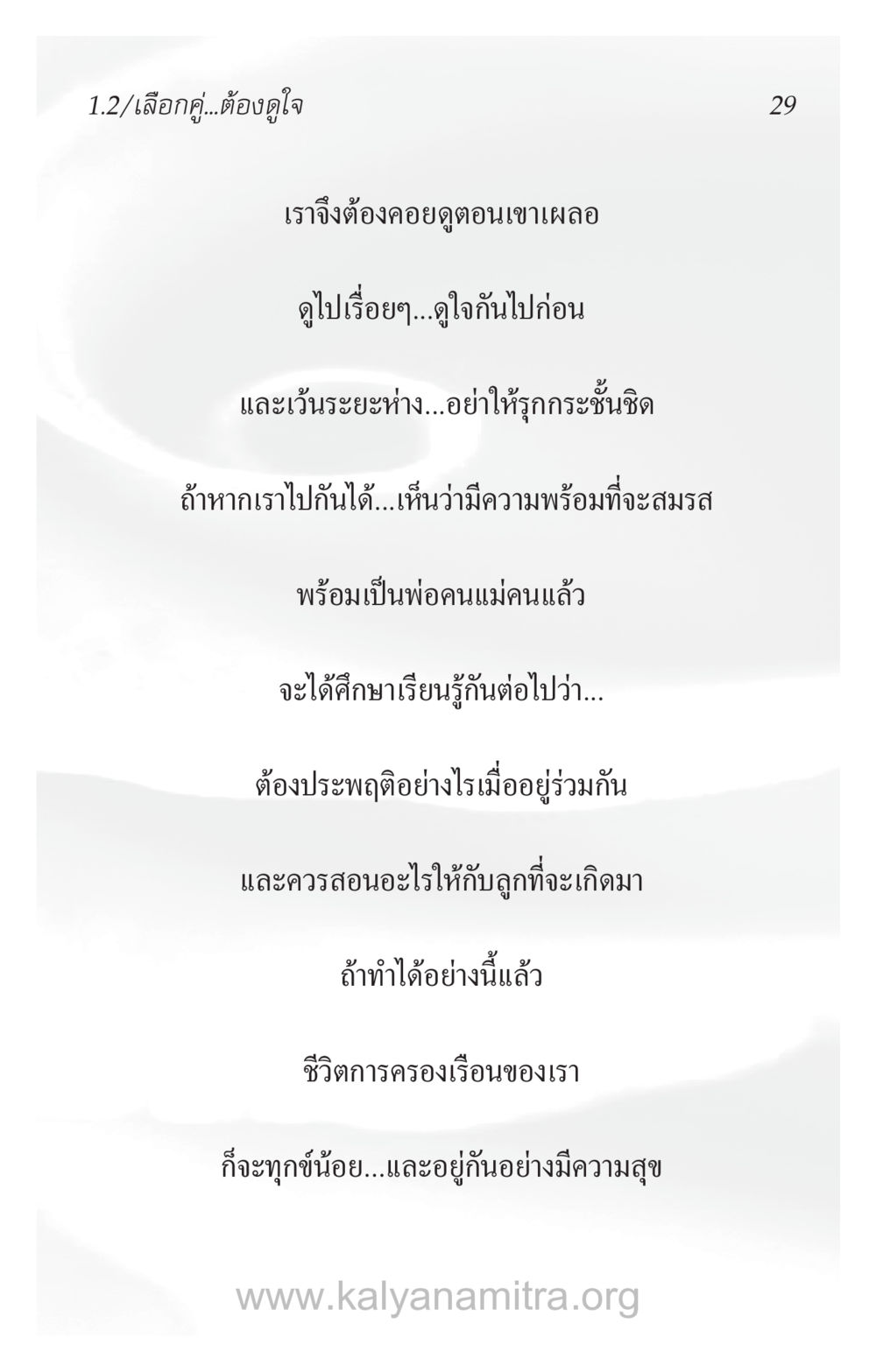 1.2/เลือกคู่...ต้องดูใจ

29

เราจึงต้องคอยดูตอนเขาเผลอ

ดูไปเรื่อยๆ...ดูใจกันไปก่อน

และเว้นระยะห่าง...อย่าให้รุกกระชั้นชิด

ถ้าหากเราไปกันได้...เห็นว่ามีความพร้อมที่จะสมรส

พร้อมเป็นพ่อคนแม่คนแล้ว

จะได้ศึกษาเรียนรู้กันต่อไปว่า...

ต้องประพฤติอย่างไรเมื่ออยู่ร่วมกัน

และควรสอนอะไรให้กับลูกที่จะเกิดมา

ถ้าทำได้อย่างนี้แล้ว

ชีวิตการครองเรือนของเรา

ก็จะทุกข์น้อย...และอยู่กันอย่างมีความสุข

www.kalyanamitra.org